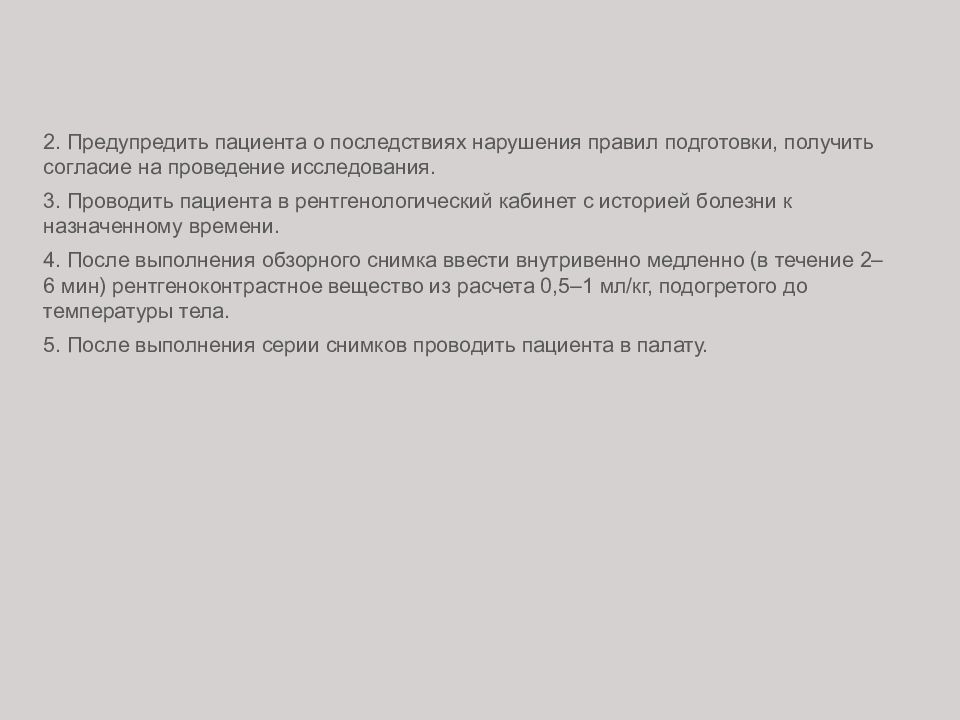 2. Предупредить пациента о последствиях нарушения правил подготовки, получить согласие на проведение исследования.

3. Проводить пациента в рентгенологический кабинет с историей болезни к назначенному времени.

4. После выполнения обзорного снимка ввести внутривенно медленно (в течение 2–6 мин) рентгеноконтрастное вещество из расчета 0,5–1 мл/кг, подогретого до температуры тела.

5. После выполнения серии снимков проводить пациента в палату.